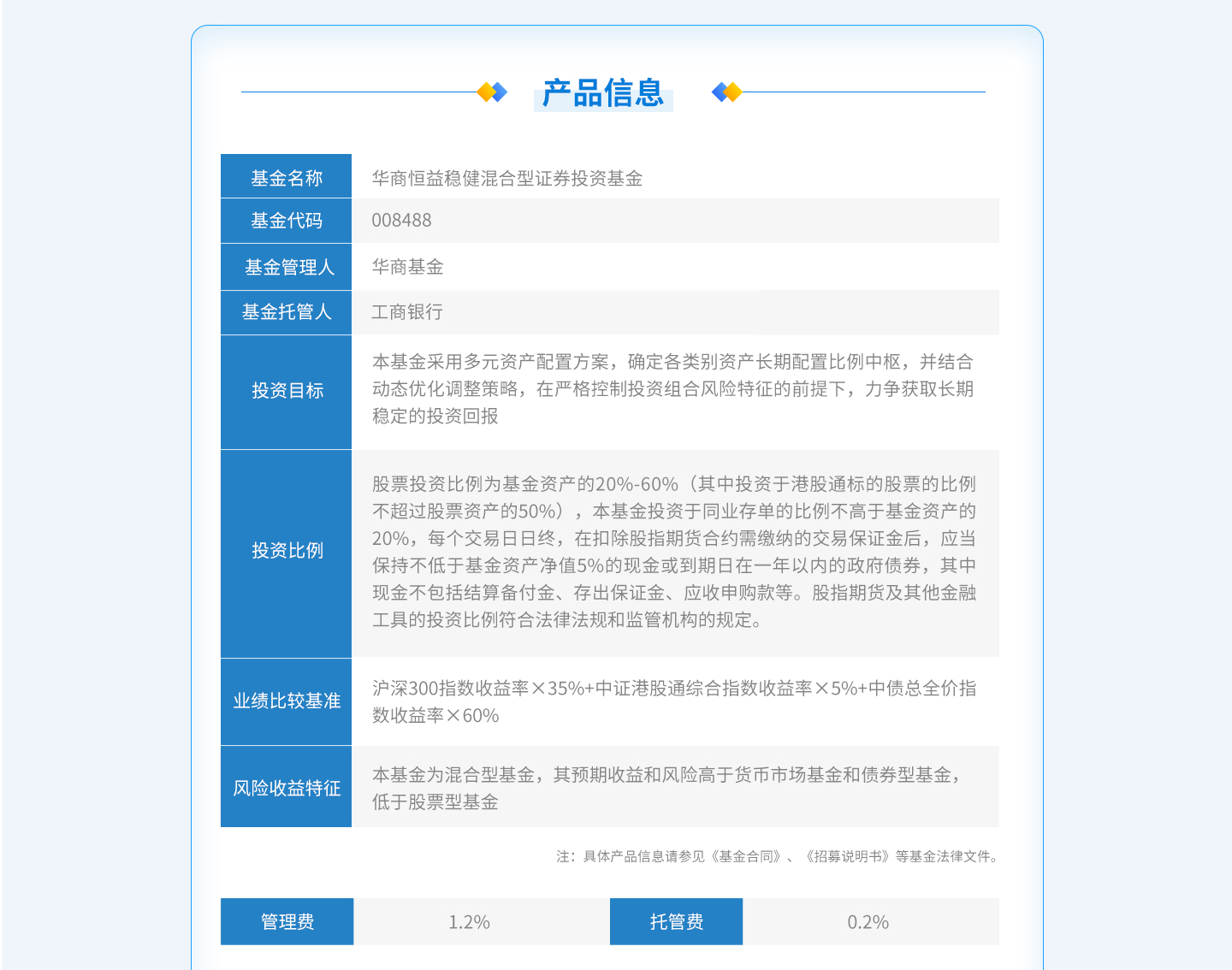 产品信息

| 基金名称 | 华商恒益稳健混合型证券投资基金 |
|---|---|
| 基金代码 | 008488 |
| 基金管理人 | 华商基金 |
| 基金托管人 | 工商银行 |
| 投资目标 | 本基金采用多元资产配置方案，确定各类别资产长期配置比例中枢，并结合动态优化调整策略，在严格控制投资组合风险特征的前提下，力争获取长期稳定的投资回报 |
| 投资比例 | 股票投资比例为基金资产的20%-60%（其中投资于港股通标的股票的比例不超过股票资产的50%），本基金投资于同业存单的比例不高于基金资产的20%，每个交易日日终，在扣除股指期货合约需缴纳的交易保证金后，应当保持不低于基金资产净值5%的现金或到期日在一年以内的政府债券，其中现金不包括结算备付金、存出保证金、应收申购款等。股指期货及其他金融工具的投资比例符合法律法规和监管机构的规定。 |
| 业绩比较基准 | 沪深300指数收益率×35%+中证港股通综合指数收益率×5%+中债总全价指数收益率×60% |
| 风险收益特征 | 本基金为混合型基金，其预期收益和风险高于货币市场基金和债券型基金，低于股票型基金 |

注：具体产品信息请参见《基金合同》、《招募说明书》等基金法律文件。

| 管理费 | 1.2% | 托管费 | 0.2% |
|---|---|---|---|